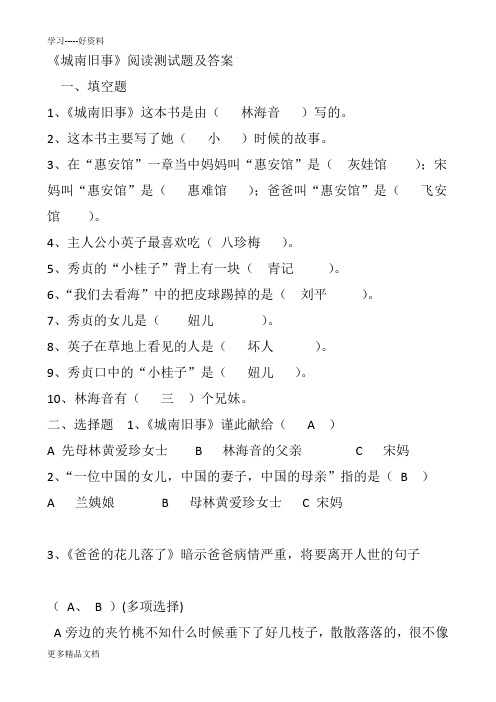 学习-----好资料

《城南旧事》阅读测试题及答案

一、填空题

1、《城南旧事》这本书是由（ 林海音 ）写的。

2、这本书主要写了她（ 小 ）时候的故事。

3、在“惠安馆”一章当中妈妈叫“惠安馆”是（ 灰娃馆 ）；宋妈叫“惠安馆”是（ 惠难馆 ）；爸爸叫“惠安馆”是（ 飞安馆 ）。

4、主人公小英子最喜欢吃（ 八珍梅 ）。

5、秀贞的“小桂子”背上有一块（ 青记 ）。

6、“我们去看海”中的把皮球踢掉的是（ 刘平 ）。

7、秀贞的女儿是（ 妞儿 ）。

8、英子在草地上看见的人是（ 坏人 ）。

9、秀贞口中的“小桂子”是（ 妞儿 ）。

10、林海音有（ 三 ）个兄妹。

二、选择题 1、《城南旧事》谨此献给（ A ）

A 先母林黄爱珍女士 B 林海音的父亲 C 宋妈

2、“一位中国的女儿，中国的妻子，中国的母亲”指的是（ B ）

A 兰姨娘 B 母林黄爱珍女士 C 宋妈

3、《爸爸的花儿落了》暗示爸爸病情严重，将要离开人世的句子

（ A、 B ）(多项选择)

A 旁边的夹竹桃不知什么时候垂下了好几枝子，散散落落的，很不像

更多精品文档